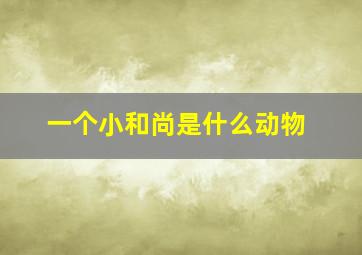 一个小和尚是什么动物